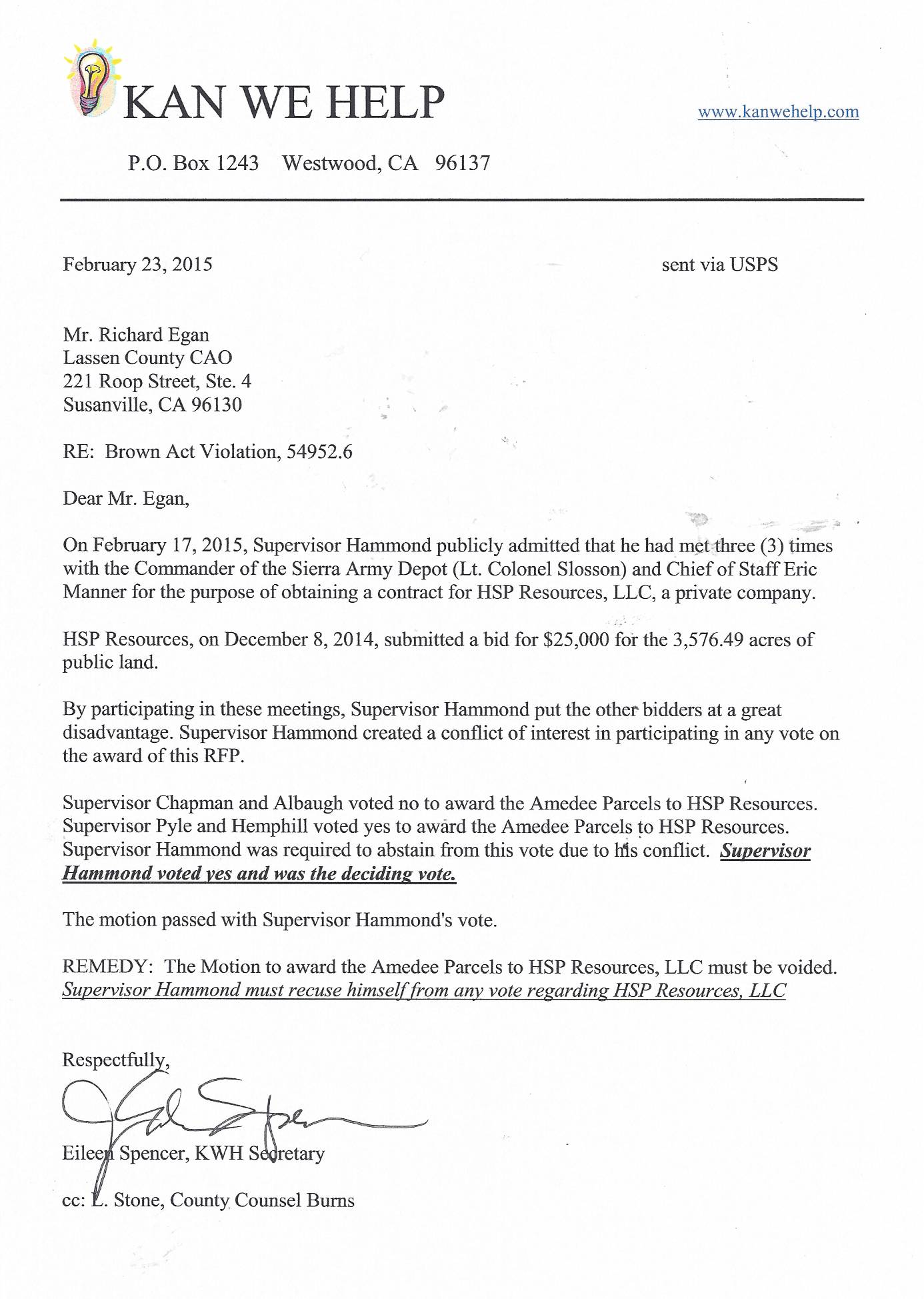 KAN WE HELP

www.kanwehelp.com

P.O. Box 1243 Westwood, CA 96137

February 23, 2015

sent via USPS

Mr. Richard Egan
Lassen County CAO
221 Roop Street, Ste. 4
Susanville, CA 96130

RE: Brown Act Violation, 54952.6

Dear Mr. Egan,

On February 17, 2015, Supervisor Hammond publicly admitted that he had met three (3) times with the Commander of the Sierra Army Depot (Lt. Colonel Slosson) and Chief of Staff Eric Manner for the purpose of obtaining a contract for HSP Resources, LLC, a private company.

HSP Resources, on December 8, 2014, submitted a bid for $25,000 for the 3,576.49 acres of public land.

By participating in these meetings, Supervisor Hammond put the other bidders at a great disadvantage. Supervisor Hammond created a conflict of interest in participating in any vote on the award of this RFP.

Supervisor Chapman and Albaugh voted no to award the Amedee Parcels to HSP Resources. Supervisor Pyle and Hemphill voted yes to award the Amedee Parcels to HSP Resources. Supervisor Hammond was required to abstain from this vote due to his conflict. Supervisor Hammond voted yes and was the deciding vote.

The motion passed with Supervisor Hammond's vote.

REMEDY: The Motion to award the Amedee Parcels to HSP Resources, LLC must be voided. Supervisor Hammond must recuse himself from any vote regarding HSP Resources, LLC

Respectfully,

Eileen Spencer, KWH Secretary

cc: L. Stone, County Counsel Burns